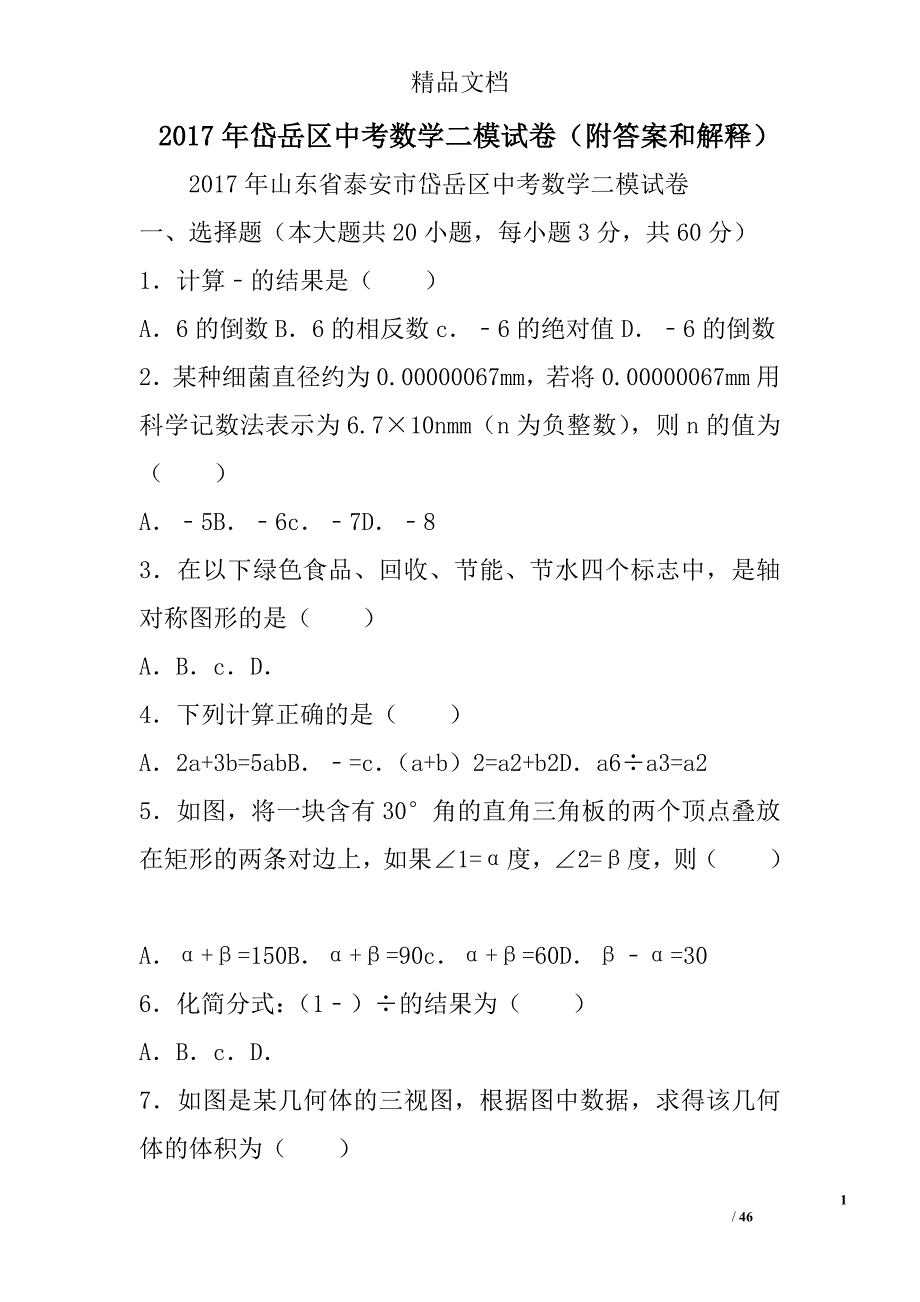 精品文档

2017年岱岳区中考数学二模试卷（附答案和解释）

2017年山东省泰安市岱岳区中考数学二模试卷

一、选择题（本大题共20小题，每小题3分，共60分）

1．计算－的结果是（　　）

A．6的倒数B．6的相反数c．－6的绝对值D．－6的倒数

2．某种细菌直径约为0.00000067mm，若将0.00000067mm用科学记数法表示为6.7×10nmm（n为负整数），则n的值为（　　）

A．－5B．－6c．－7D．－8

3．在以下绿色食品、回收、节能、节水四个标志中，是轴对称图形的是（　　）

A．B．c．D．

4．下列计算正确的是（　　）

A．2a+3b=5abB．－=c．（a+b）2=a2+b2D．a6÷a3=a2

5．如图，将一块含有30°角的直角三角板的两个顶点叠放在矩形的两条对边上，如果∠1=α度，∠2=β度，则（　　）

A．α+β=150B．α+β=90c．α+β=60D．β－α=30

6．化简分式：（1－）÷的结果为（　　）

A．B．c．D．

7．如图是某几何体的三视图，根据图中数据，求得该几何体的体积为（　　）

1

/ 46